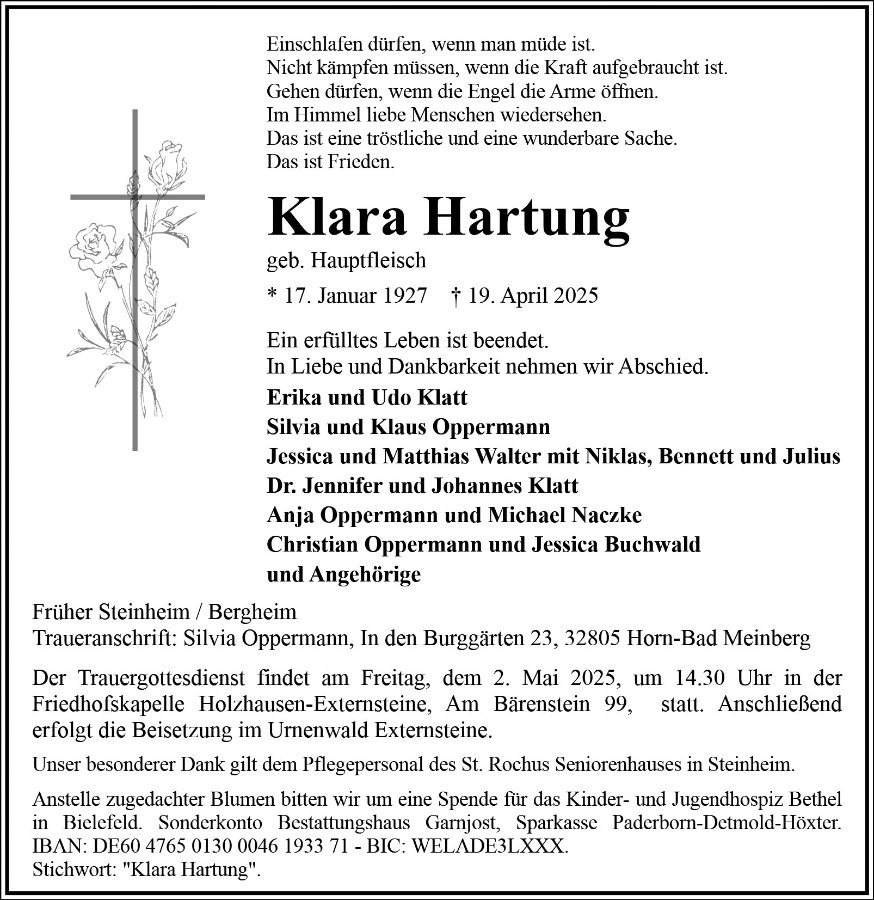 Einschlafen dürfen, wenn man müde ist.
Nicht kämpfen müssen, wenn die Kraft aufgebraucht ist.
Gehen dürfen, wenn die Engel die Arme öffnen.
Im Himmel liebe Menschen wiedersehen.
Das ist eine tröstliche und eine wunderbare Sache.
Das ist Frieden.

Klara Hartung

geb. Hauptfleisch

* 17. Januar 1927 † 19. April 2025

Ein erfülltes Leben ist beendet.
In Liebe und Dankbarkeit nehmen wir Abschied.

Erika und Udo Klatt
Silvia und Klaus Oppermann
Jessica und Matthias Walter mit Niklas, Bennett und Julius
Dr. Jennifer und Johannes Klatt
Anja Oppermann und Michael Naczke
Christian Oppermann und Jessica Buchwald
und Angehörige

Früher Steinheim / Bergheim
Traueranschrift: Silvia Oppermann, In den Burggärten 23, 32805 Horn-Bad Meinberg

Der Trauergottesdienst findet am Freitag, dem 2. Mai 2025, um 14.30 Uhr in der Friedhofskapelle Holzhausen-Externsteine, Am Bärenstein 99, statt. Anschließend erfolgt die Beisetzung im Urnenwald Externsteine.

Unser besonderer Dank gilt dem Pflegepersonal des St. Rochus Seniorenhauses in Steinheim.

Anstelle zugedachter Blumen bitten wir um eine Spende für das Kinder- und Jugendhospiz Bethel in Bielefeld. Sonderkonto Bestattungshaus Garnjost, Sparkasse Paderborn-Detmold-Höxter. IBAN: DE60 4765 0130 0046 1933 71 - BIC: WELADE3LXXX.
Stichwort: "Klara Hartung".